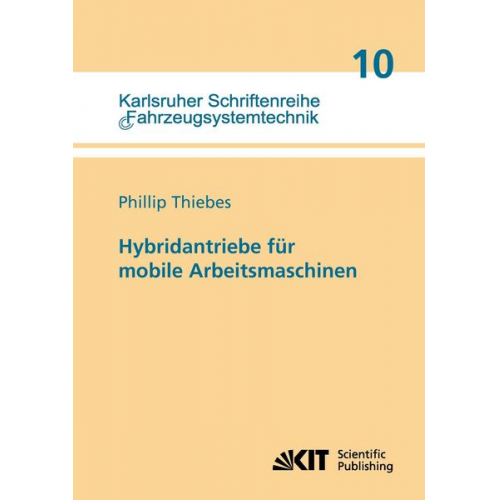 10

Karlsruher Schriftenreihe
Fahrzeugsystemtechnik

Phillip Thiebes

Hybridantriebe für
mobile Arbeitsmaschinen

KIT Scientific Publishing